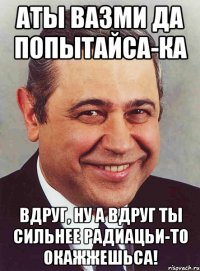 АТЫ ВАЗМИ ДА ПОПЫТАЙСА-КА

ВДРУГ, НУ А ВДРУГ ТЫ СИЛЬНЕЕ РАДИАЦЬИ-ТО ОКАЖЖЕШЬСА!

risovach.ru